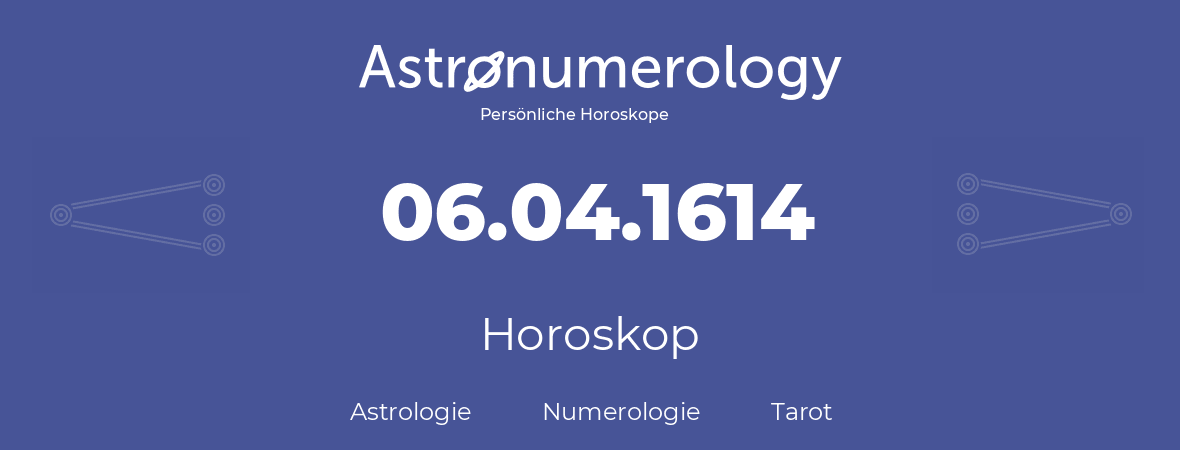 Astronumerology
Persönliche Horoskope

06.04.1614

Horoskop

Astrologie Numerologie Tarot